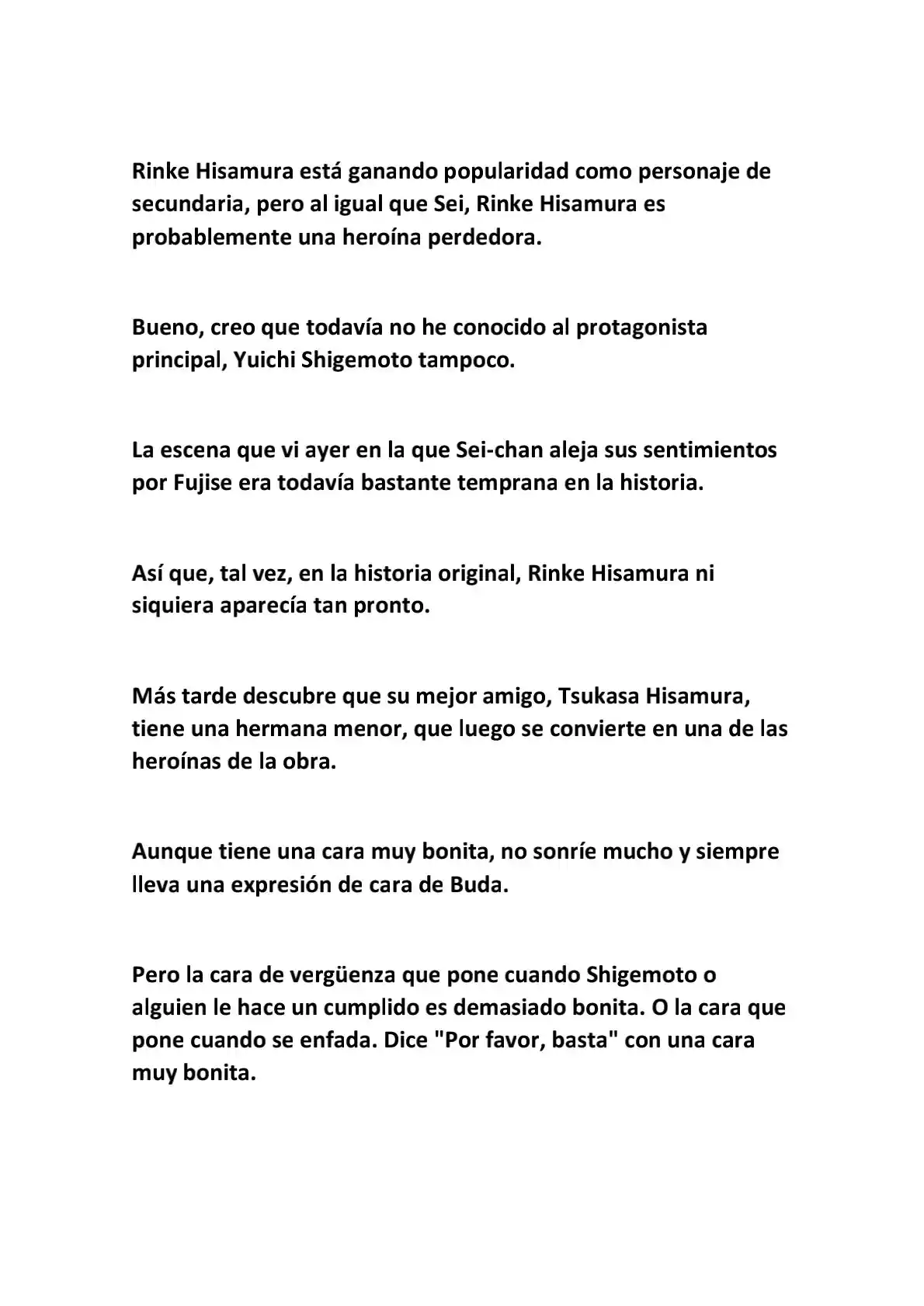 Rinke Hisamura está ganando popularidad como personaje de secundaria, pero al igual que Sei, Rinke Hisamura es probablemente una heroína perdedora.

Bueno, creo que todavía no he conocido al protagonista principal, Yuichi Shigemoto tampoco.

La escena que vi ayer en la que Sei-chan aleja sus sentimientos por Fujise era todavía bastante temprana en la historia.

Así que, tal vez, en la historia original, Rinke Hisamura ni siquiera aparecía tan pronto.

Más tarde descubre que su mejor amigo, Tsukasa Hisamura, tiene una hermana menor, que luego se convierte en una de las heroínas de la obra.

Aunque tiene una cara muy bonita, no sonríe mucho y siempre lleva una expresión de cara de Buda.

Pero la cara de vergüenza que pone cuando Shigemoto o alguien le hace un cumplido es demasiado bonita. O la cara que pone cuando se enfada. Dice "Por favor, basta" con una cara muy bonita.